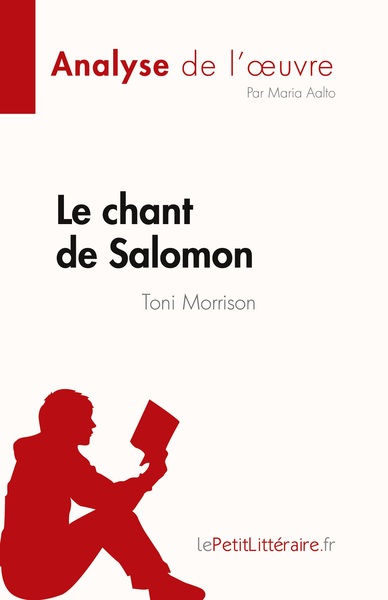 Analyse de l'œuvre
Par Maria Aalto

Le chant de Salomon
Toni Morrison

lePetitLittéraire.fr